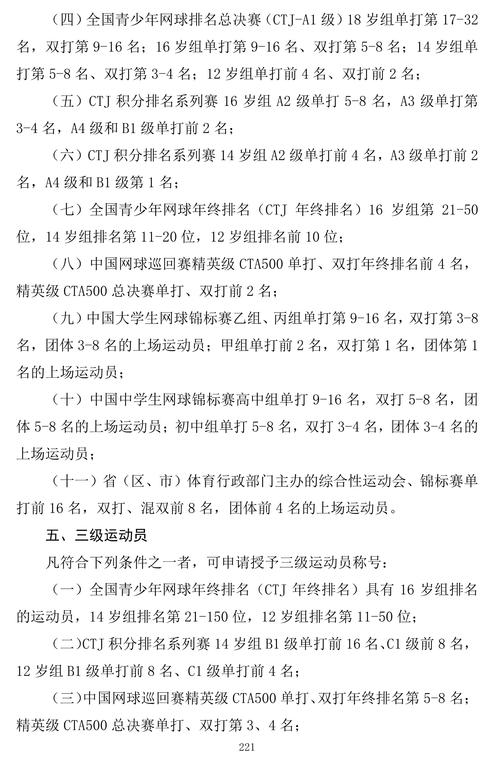 （四）全国青少年网球排名总决赛（CTJ-A1 级）18 岁组单打第 17-32 名，双打第 9-16 名；16 岁组单打第 9-16 名、双打第 5-8 名；14 岁组单打第 5-8 名、双打第 3-4 名；12 岁组单打前 4 名、双打前 2 名；

（五）CTJ 积分排名系列赛 16 岁组 A2 级单打 5-8 名，A3 级单打第 3-4 名，A4 级和 B1 级单打前 2 名；

（六）CTJ 积分排名系列赛 14 岁组 A2 级单打前 4 名，A3 级单打前 2 名，A4 级和 B1 级第 1 名；

（七）全国青少年网球年终排名（CTJ 年终排名）16 岁组第 21-50 位，14 岁组排名第 11-20 位，12 岁组排名前 10 位；

（八）中国网球巡回赛精英级 CTA500 单打、双打年终排名前 4 名，精英级 CTA500 总决赛单打、双打前 2 名；

（九）中国大学生网球锦标赛乙组、丙组单打第 9-16 名，双打第 3-8 名，团体 3-8 名的上场运动员；甲组单打前 2 名，双打第 1 名，团体第 1 名的上场运动员；

（十）中国中学生网球锦标赛高中组单打 9-16 名，双打 5-8 名，团体 5-8 名的上场运动员；初中组单打 5-8 名，双打 3-4 名，团体 3-4 名的上场运动员；

（十一）省（区、市）体育行政部门主办的综合性运动会、锦标赛单打前 16 名，双打、混双前 8 名，团体前 4 名的上场运动员。

五、三级运动员

凡符合下列条件之一者，可申请授予三级运动员称号：

（一）全国青少年网球年终排名（CTJ 年终排名）具有 16 岁组排名的运动员，14 岁组排名第 21-150 位，12 岁组排名第 11-50 位；

（二）CTJ 积分排名系列赛 14 岁组 B1 级单打前 16 名、C1 级前 8 名，12 岁组 B1 级单打前 8 名、C1 级单打前 4 名；

（三）中国网球巡回赛精英级 CTA500 单打、双打年终排名第 5-8 名；精英级 CTA500 总决赛单打、双打第 3、4 名；

221